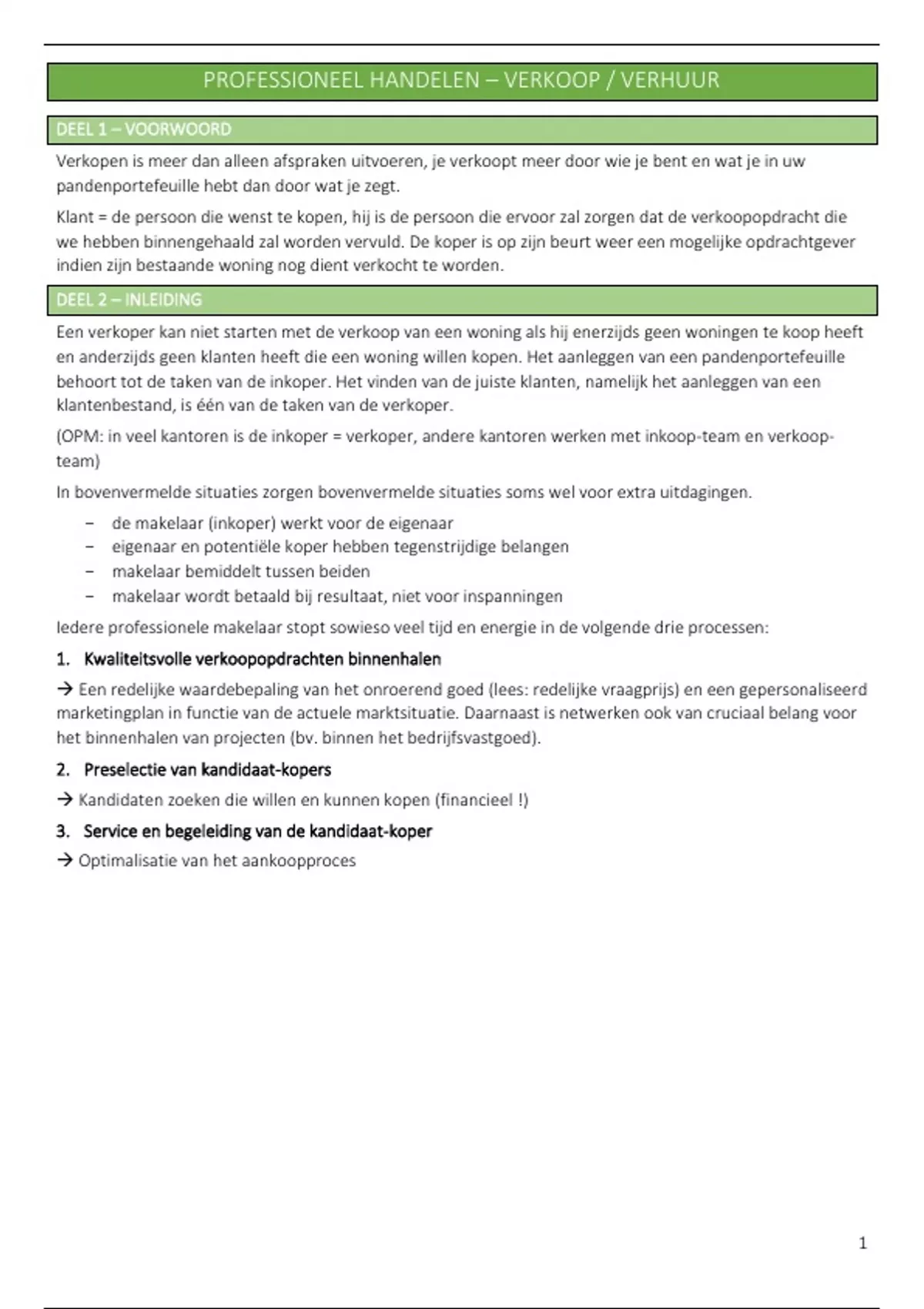 PROFESSIONEEL HANDELEN – VERKOOP / VERHUUR

DEEL 1 – VOORWOORD

Verkopen is meer dan alleen afspraken uitvoeren, je verkoopt meer door wie je bent en wat je in uw pandenportefeuille hebt dan door wat je zegt.

Klant = de persoon die wenst te kopen, hij is de persoon die ervoor zal zorgen dat de verkoopopdracht die we hebben binnengehaald zal worden vervuld. De koper is op zijn beurt weer een mogelijke opdrachtgever indien zijn bestaande woning nog dient verkocht te worden.

DEEL 2 – INLEIDING

Een verkoper kan niet starten met de verkoop van een woning als hij enerzijds geen woningen te koop heeft en anderzijds geen klanten heeft die een woning willen kopen. Het aanleggen van een pandenportefeuille behoort tot de taken van de inkoper. Het vinden van de juiste klanten, namelijk het aanleggen van een klantenbestand, is één van de taken van de verkoper.

(OPM: in veel kantoren is de inkoper = verkoper, andere kantoren werken met inkoop-team en verkoop-team)

In bovenvermelde situaties zorgen bovenvermelde situaties soms wel voor extra uitdagingen.

– de makelaar (inkoper) werkt voor de eigenaar
– eigenaar en potentiële koper hebben tegenstrijdige belangen
– makelaar bemiddelt tussen beiden
– makelaar wordt betaald bij resultaat, niet voor inspanningen

Iedere professionele makelaar stopt sowieso veel tijd en energie in de volgende drie processen:

1. Kwaliteitsvolle verkoopopdrachten binnenhalen

→ Een redelijke waardebepaling van het onroerend goed (lees: redelijke vraagprijs) en een gepersonaliseerd marketingplan in functie van de actuele marktsituatie. Daarnaast is netwerken ook van cruciaal belang voor het binnenhalen van projecten (bv. binnen het bedrijfsvastgoed).

2. Preselectie van kandidaat-kopers

→ Kandidaten zoeken die willen en kunnen kopen (financieel !)

3. Service en begeleiding van de kandidaat-koper

→ Optimalisatie van het aankoopproces

1